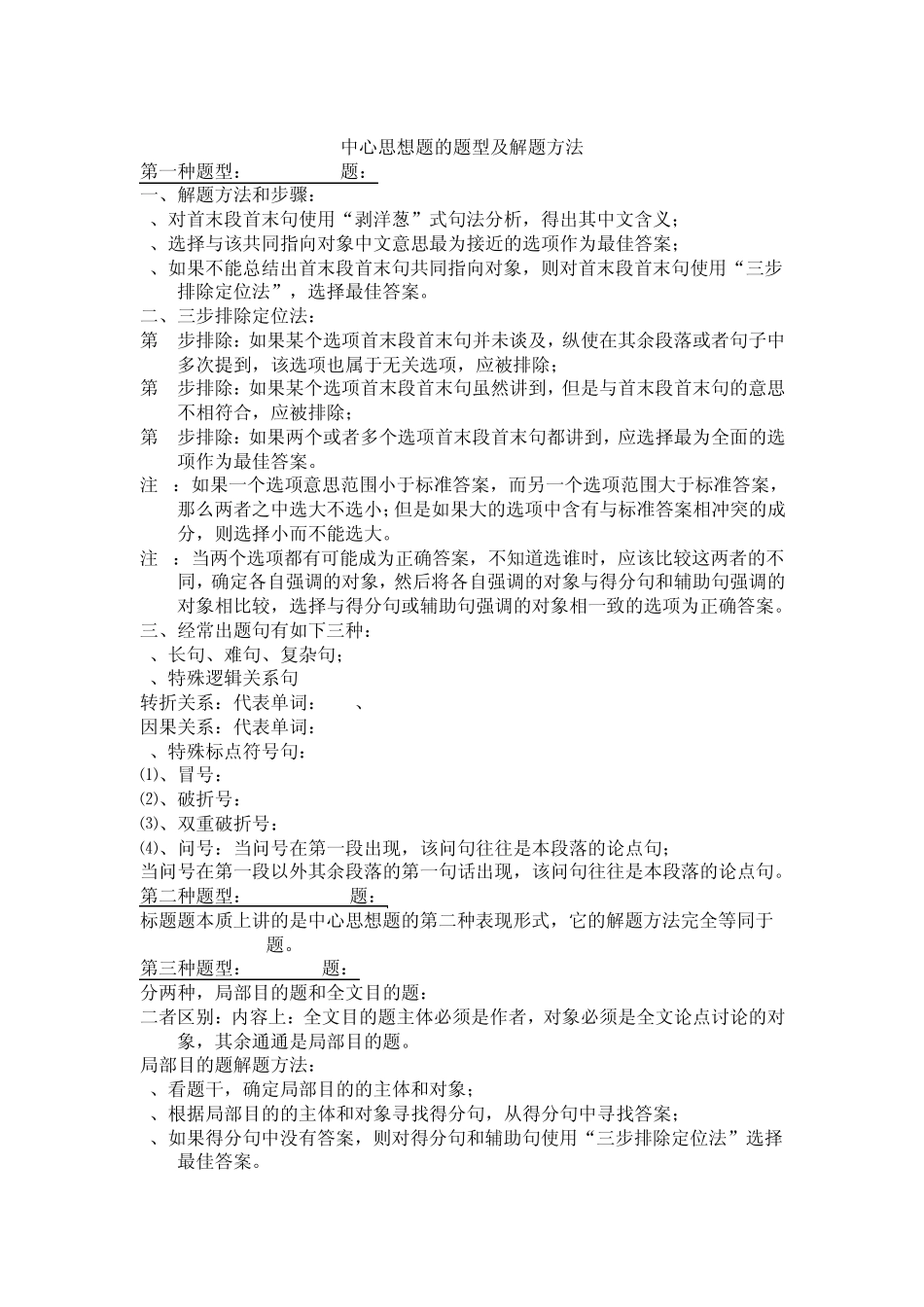 中心思想题的题型及解题方法

第一种题型：　　　　题：

一、解题方法和步骤：

、对首末段首末句使用“剥洋葱”式句法分析，得出其中文含义；

、选择与该共同指向对象中文意思最为接近的选项作为最佳答案；

、如果不能总结出首末段首末句共同指向对象，则对首末段首末句使用“三步排除定位法”，选择最佳答案。

二、三步排除定位法：

第　步排除：如果某个选项首末段首末句并未谈及，纵使在其余段落或者句子中多次提到，该选项也属于无关选项，应被排除；

第　步排除：如果某个选项首末段首末句虽然讲到，但是与首末段首末句的意思不相符合，应被排除；

第　步排除：如果两个或者多个选项首末段首末句都讲到，应选择最为全面的选项作为最佳答案。

注　：如果一个选项意思范围小于标准答案，而另一个选项范围大于标准答案，那么两者之中选大不选小；但是如果大的选项中含有与标准答案相冲突的成分，则选择小而不能选大。

注　：当两个选项都有可能成为正确答案，不知道选谁时，应该比较这两者的不同，确定各自强调的对象，然后将各自强调的对象与得分句和辅助句强调的对象相比较，选择与得分句或辅助句强调的对象相一致的选项为正确答案。

三、经常出题句有如下三种：

、长句、难句、复杂句；

、特殊逻辑关系句

转折关系：代表单词：　　、

因果关系：代表单词：

、特殊标点符号句：

⑴、冒号：

⑵、破折号：

⑶、双重破折号：

⑷、问号：当问号在第一段出现，该问句往往是本段落的论点句；

当问号在第一段以外其余段落的第一句话出现，该问句往往是本段落的论点句。

第二种题型：　　　　题：

标题题本质上讲的是中心思想题的第二种表现形式，它的解题方法完全等同于　　　　题。

第三种题型：　　　　题：

分两种，局部目的题和全文目的题：

二者区别：内容上：全文目的题主体必须是作者，对象必须是全文论点讨论的对象，其余通通是局部目的题。

局部目的题解题方法：

、看题干，确定局部目的的主体和对象；

、根据局部目的的主体和对象寻找得分句，从得分句中寻找答案；

、如果得分句中没有答案，则对得分句和辅助句使用“三步排除定位法”选择最佳答案。